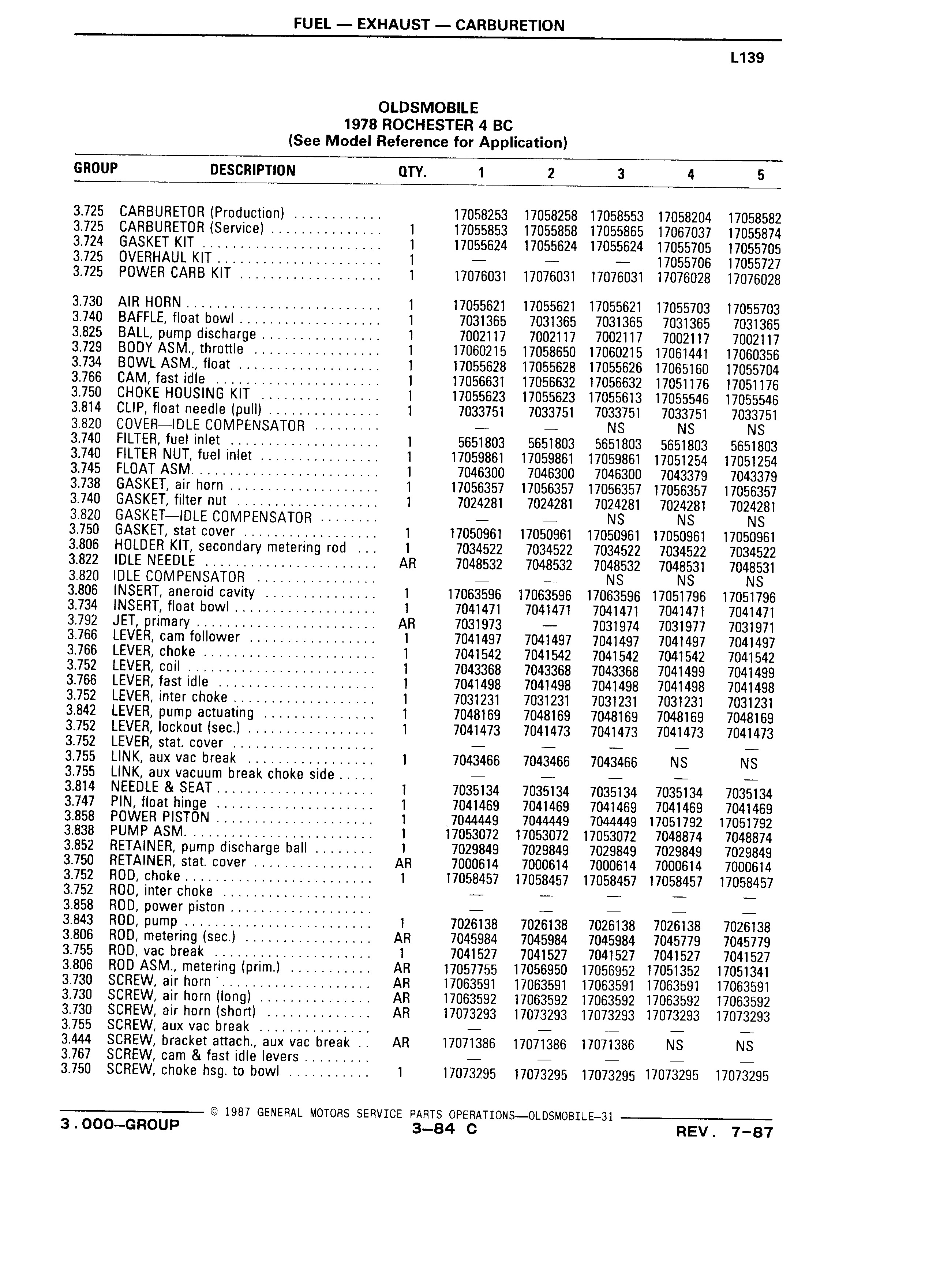 FUEL — EXHAUST — CARBURETION

L139

OLDSMOBILE
1978 ROCHESTER 4 BC
(See Model Reference for Application)

| GROUP | DESCRIPTION | QTY. | 1 | 2 | 3 | 4 | 5 |
|---|---|---|---|---|---|---|---|
| 3.725 | CARBURETOR (Production) |  | 17058253 | 17058258 | 17058553 | 17058204 | 17058582 |
| 3.725 | CARBURETOR (Service) | 1 | 17055853 | 17055858 | 17055865 | 17067037 | 17055874 |
| 3.724 | GASKET KIT | 1 | 17055624 | 17055624 | 17055624 | 17055705 | 17055705 |
| 3.725 | OVERHAUL KIT | 1 | — | — | — | 17055706 | 17055727 |
| 3.725 | POWER CARB KIT | 1 | 17076031 | 17076031 | 17076031 | 17076028 | 17076028 |
| 3.730 | AIR HORN | 1 | 17055621 | 17055621 | 17055621 | 17055703 | 17055703 |
| 3.740 | BAFFLE, float bowl | 1 | 7031365 | 7031365 | 7031365 | 7031365 | 7031365 |
| 3.825 | BALL, pump discharge | 1 | 7002117 | 7002117 | 7002117 | 7002117 | 7002117 |
| 3.729 | BODY ASM., throttle | 1 | 17060215 | 17058650 | 17060215 | 17061441 | 17060356 |
| 3.734 | BOWL ASM., float | 1 | 17055628 | 17055628 | 17055626 | 17065160 | 17055704 |
| 3.766 | CAM, fast idle | 1 | 17056631 | 17056632 | 17056632 | 17051176 | 17051176 |
| 3.750 | CHOKE HOUSING KIT | 1 | 17055623 | 17055623 | 17055613 | 17055546 | 17055546 |
| 3.814 | CLIP, float needle (pull) | 1 | 7033751 | 7033751 | 7033751 | 7033751 | 7033751 |
| 3.820 | COVER—IDLE COMPENSATOR |  | — | — | NS | NS | NS |
| 3.740 | FILTER, fuel inlet | 1 | 5651803 | 5651803 | 5651803 | 5651803 | 5651803 |
| 3.740 | FILTER NUT, fuel inlet | 1 | 17059861 | 17059861 | 17059861 | 17051254 | 17051254 |
| 3.745 | FLOAT ASM. | 1 | 7046300 | 7046300 | 7046300 | 7043379 | 7043379 |
| 3.738 | GASKET, air horn | 1 | 17056357 | 17056357 | 17056357 | 17056357 | 17056357 |
| 3.740 | GASKET, filter nut | 1 | 7024281 | 7024281 | 7024281 | 7024281 | 7024281 |
| 3.820 | GASKET—IDLE COMPENSATOR |  | — | — | NS | NS | NS |
| 3.750 | GASKET, stat cover | 1 | 17050961 | 17050961 | 17050961 | 17050961 | 17050961 |
| 3.806 | HOLDER KIT, secondary metering rod | 1 | 7034522 | 7034522 | 7034522 | 7034522 | 7034522 |
| 3.822 | IDLE NEEDLE | AR | 7048532 | 7048532 | 7048532 | 7048531 | 7048531 |
| 3.820 | IDLE COMPENSATOR |  | — | — | NS | NS | NS |
| 3.806 | INSERT, aneroid cavity | 1 | 17063596 | 17063596 | 17063596 | 17051796 | 17051796 |
| 3.734 | INSERT, float bowl | 1 | 7041471 | 7041471 | 7041471 | 7041471 | 7041471 |
| 3.792 | JET, primary | AR | 7031973 | — | 7031974 | 7031977 | 7031971 |
| 3.766 | LEVER, cam follower | 1 | 7041497 | 7041497 | 7041497 | 7041497 | 7041497 |
| 3.766 | LEVER, choke | 1 | 7041542 | 7041542 | 7041542 | 7041542 | 7041542 |
| 3.752 | LEVER, coil | 1 | 7043368 | 7043368 | 7043368 | 7041499 | 7041499 |
| 3.766 | LEVER, fast idle | 1 | 7041498 | 7041498 | 7041498 | 7041498 | 7041498 |
| 3.752 | LEVER, inter choke | 1 | 7031231 | 7031231 | 7031231 | 7031231 | 7031231 |
| 3.842 | LEVER, pump actuating | 1 | 7048169 | 7048169 | 7048169 | 7048169 | 7048169 |
| 3.752 | LEVER, lockout (sec.) | 1 | 7041473 | 7041473 | 7041473 | 7041473 | 7041473 |
| 3.752 | LEVER, stat. cover |  | — | — | — | — | — |
| 3.755 | LINK, aux vac break | 1 | 7043466 | 7043466 | 7043466 | NS | NS |
| 3.755 | LINK, aux vacuum break choke side |  | — | — | — | — | — |
| 3.814 | NEEDLE & SEAT | 1 | 7035134 | 7035134 | 7035134 | 7035134 | 7035134 |
| 3.747 | PIN, float hinge | 1 | 7041469 | 7041469 | 7041469 | 7041469 | 7041469 |
| 3.858 | POWER PISTON | 1 | 7044449 | 7044449 | 7044449 | 17051792 | 17051792 |
| 3.838 | PUMP ASM. | 1 | 17053072 | 17053072 | 17053072 | 7048874 | 7048874 |
| 3.852 | RETAINER, pump discharge ball | 1 | 7029849 | 7029849 | 7029849 | 7029849 | 7029849 |
| 3.750 | RETAINER, stat. cover | AR | 7000614 | 7000614 | 7000614 | 7000614 | 7000614 |
| 3.752 | ROD, choke | 1 | 17058457 | 17058457 | 17058457 | 17058457 | 17058457 |
| 3.752 | ROD, inter choke |  | — | — | — | — | — |
| 3.858 | ROD, power piston |  | — | — | — | — | — |
| 3.843 | ROD, pump | 1 | 7026138 | 7026138 | 7026138 | 7026138 | 7026138 |
| 3.806 | ROD, metering (sec.) | AR | 7045984 | 7045984 | 7045984 | 7045779 | 7045779 |
| 3.755 | ROD, vac break | 1 | 7041527 | 7041527 | 7041527 | 7041527 | 7041527 |
| 3.806 | ROD ASM., metering (prim.) | AR | 17057755 | 17056950 | 17056952 | 17051352 | 17051341 |
| 3.730 | SCREW, air horn | AR | 17063591 | 17063591 | 17063591 | 17063591 | 17063591 |
| 3.730 | SCREW, air horn (long) | AR | 17063592 | 17063592 | 17063592 | 17063592 | 17063592 |
| 3.730 | SCREW, air horn (short) | AR | 17073293 | 17073293 | 17073293 | 17073293 | 17073293 |
| 3.755 | SCREW, aux vac break |  | — | — | — | — | — |
| 3.444 | SCREW, bracket attach., aux vac break | AR | 17071386 | 17071386 | 17071386 | NS | NS |
| 3.767 | SCREW, cam & fast idle levers |  | — | — | — | — | — |
| 3.750 | SCREW, choke hsg. to bowl | 1 | 17073295 | 17073295 | 17073295 | 17073295 | 17073295 |

© 1987 GENERAL MOTORS SERVICE PARTS OPERATIONS—OLDSMOBILE-31

3.000—GROUP 3—84 C REV. 7-87